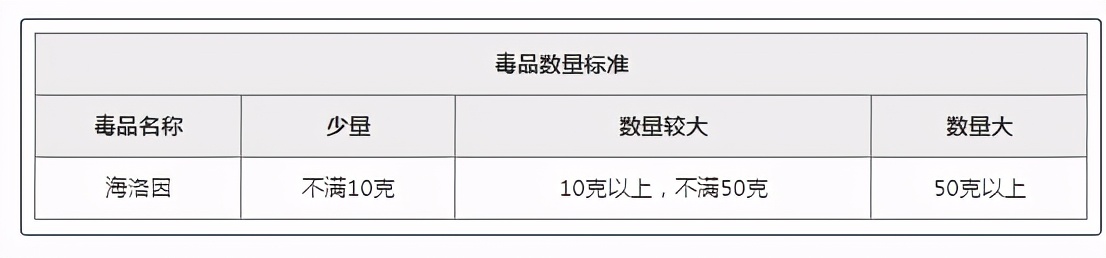 毒品数量标准

| 毒品名称 | 少量 | 数量较大 | 数量大 |
|---|---|---|---|
| 海洛因 | 不满10克 | 10克以上，不满50克 | 50克以上 |